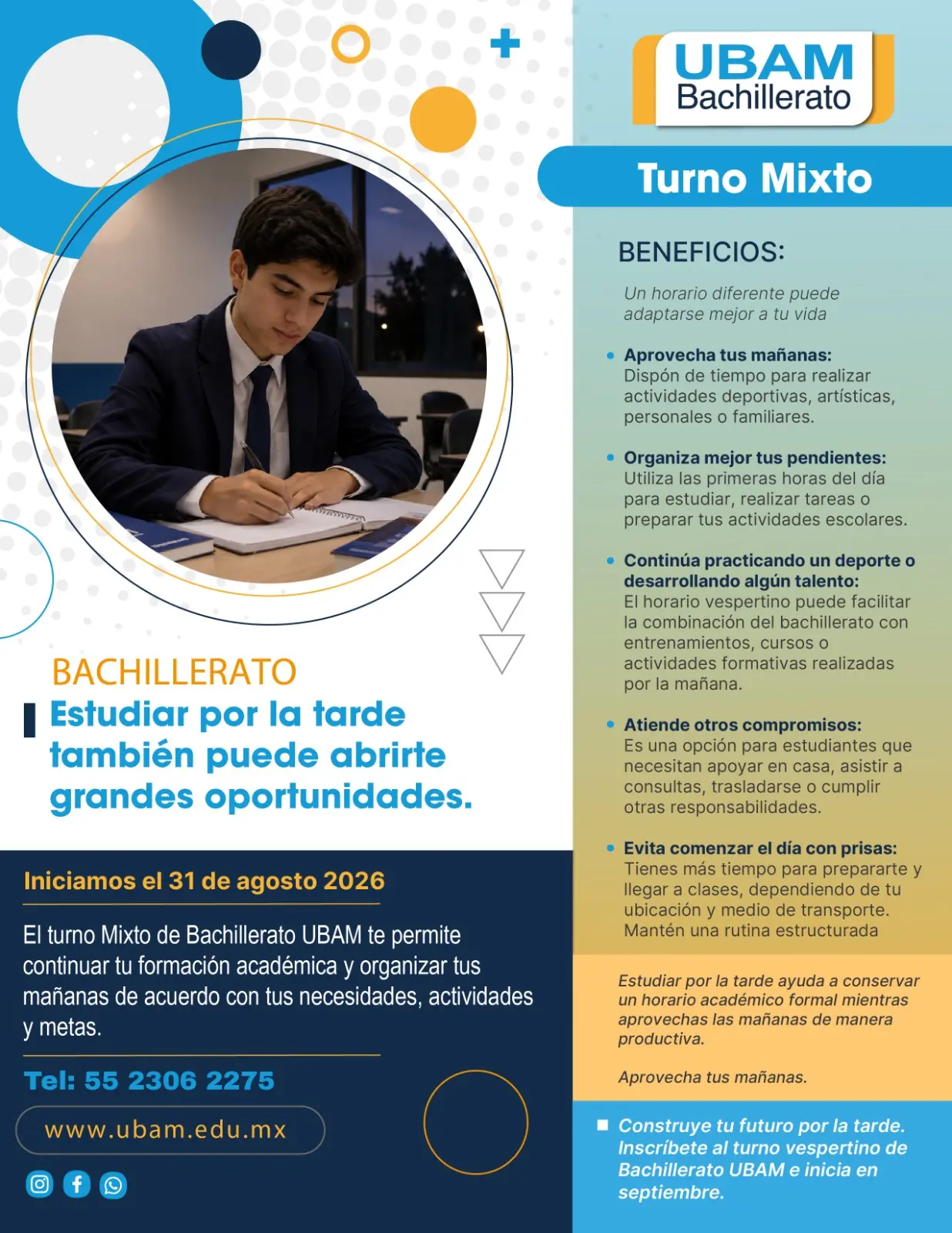 BACHILLERATO
Estudiar por la tarde también puede abrirte grandes oportunidades.

Iniciamos el 31 de agosto 2026

El turno Mixto de Bachillerato UBAM te permite continuar tu formación académica y organizar tus mañanas de acuerdo con tus necesidades, actividades y metas.

Tel: 55 2306 2275

www.ubam.edu.mx

UBAM
Bachillerato

Turno Mixto

BENEFICIOS:

Un horario diferente puede adaptarse mejor a tu vida

• Aprovecha tus mañanas: Dispón de tiempo para realizar actividades deportivas, artísticas, personales o familiares.

• Organiza mejor tus pendientes: Utiliza las primeras horas del día para estudiar, realizar tareas o preparar tus actividades escolares.

• Continúa practicando un deporte o desarrollando algún talento: El horario vespertino puede facilitar la combinación del bachillerato con entrenamientos, cursos o actividades formativas realizadas por la mañana.

• Atiende otros compromisos: Es una opción para estudiantes que necesitan apoyar en casa, asistir a consultas, trasladarse o cumplir otras responsabilidades.

• Evita comenzar el día con prisas: Tienes más tiempo para prepararte y llegar a clases, dependiendo de tu ubicación y medio de transporte. Mantén una rutina estructurada

Estudiar por la tarde ayuda a conservar un horario académico formal mientras aprovechas las mañanas de manera productiva.

Aprovecha tus mañanas.

Construye tu futuro por la tarde. Inscríbete al turno vespertino de Bachillerato UBAM e inicia en septiembre.